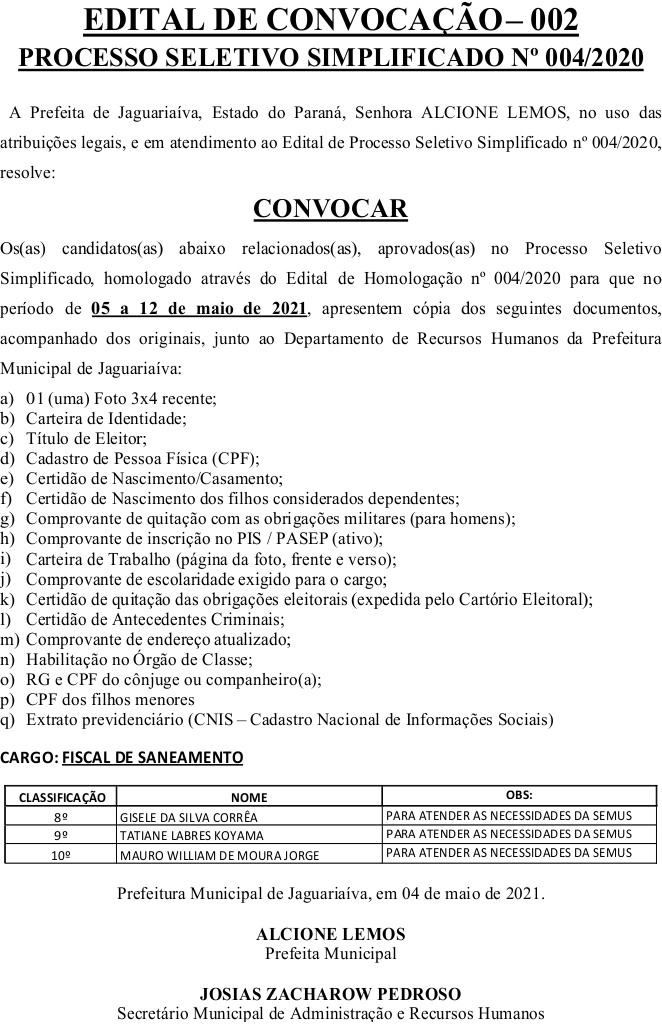 EDITAL DE CONVOCAÇÃO – 002
PROCESSO SELETIVO SIMPLIFICADO Nº 004/2020

A Prefeita de Jaguariaíva, Estado do Paraná, Senhora ALCIONE LEMOS, no uso das atribuições legais, e em atendimento ao Edital de Processo Seletivo Simplificado nº 004/2020, resolve:

CONVOCAR

Os(as) candidatos(as) abaixo relacionados(as), aprovados(as) no Processo Seletivo Simplificado, homologado através do Edital de Homologação nº 004/2020 para que no período de 05 a 12 de maio de 2021, apresentem cópia dos seguintes documentos, acompanhado dos originais, junto ao Departamento de Recursos Humanos da Prefeitura Municipal de Jaguariaíva:

a) 01 (uma) Foto 3x4 recente;
b) Carteira de Identidade;
c) Título de Eleitor;
d) Cadastro de Pessoa Física (CPF);
e) Certidão de Nascimento/Casamento;
f) Certidão de Nascimento dos filhos considerados dependentes;
g) Comprovante de quitação com as obrigações militares (para homens);
h) Comprovante de inscrição no PIS / PASEP (ativo);
i) Carteira de Trabalho (página da foto, frente e verso);
j) Comprovante de escolaridade exigido para o cargo;
k) Certidão de quitação das obrigações eleitorais (expedida pelo Cartório Eleitoral);
l) Certidão de Antecedentes Criminais;
m) Comprovante de endereço atualizado;
n) Habilitação no Órgão de Classe;
o) RG e CPF do cônjuge ou companheiro(a);
p) CPF dos filhos menores
q) Extrato previdenciário (CNIS – Cadastro Nacional de Informações Sociais)

CARGO: FISCAL DE SANEAMENTO

| CLASSIFICAÇÃO | NOME | OBS: |
|---|---|---|
| 8º | GISELE DA SILVA CORRÊA | PARA ATENDER AS NECESSIDADES DA SEMUS |
| 9º | TATIANE LABRES KOYAMA | PARA ATENDER AS NECESSIDADES DA SEMUS |
| 10º | MAURO WILLIAM DE MOURA JORGE | PARA ATENDER AS NECESSIDADES DA SEMUS |

Prefeitura Municipal de Jaguariaíva, em 04 de maio de 2021.

ALCIONE LEMOS
Prefeita Municipal

JOSIAS ZACHAROW PEDROSO
Secretário Municipal de Administração e Recursos Humanos